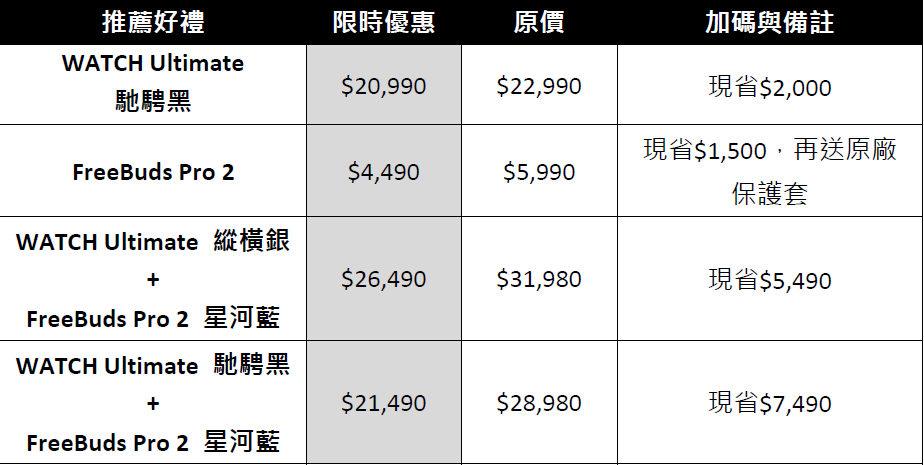 | 推薦好禮 | 限時優惠 | 原價 | 加碼與備註 |
|---|---|---|---|
| WATCH Ultimate 馳騁黑 | \$20,990 | \$22,990 | 現省\$2,000 |
| FreeBuds Pro 2 | \$4,490 | \$5,990 | 現省\$1,500，再送原廠保護套 |
| WATCH Ultimate 縱橫銀 + FreeBuds Pro 2 星河藍 | \$26,490 | \$31,980 | 現省\$5,490 |
| WATCH Ultimate 馳騁黑 + FreeBuds Pro 2 星河藍 | \$21,490 | \$28,980 | 現省\$7,490 |